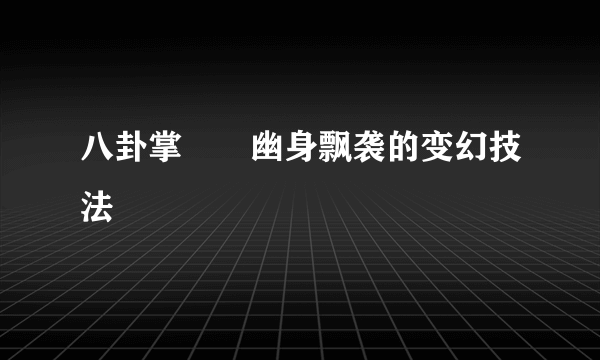 八卦掌　　幽身飘袭的变幻技法